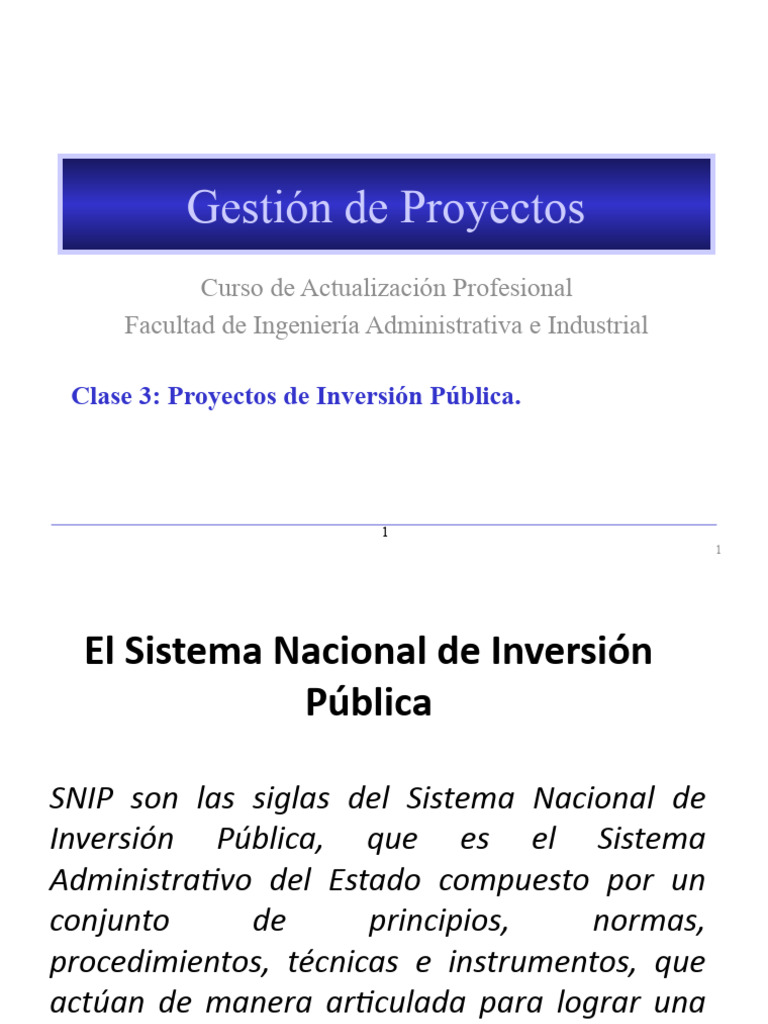 Gestión de Proyectos

Curso de Actualización Profesional
Facultad de Ingeniería Administrativa e Industrial

Clase 3: Proyectos de Inversión Pública.

1

1

El Sistema Nacional de Inversión Pública

SNIP son las siglas del Sistema Nacional de Inversión Pública, que es el Sistema Administrativo del Estado compuesto por un conjunto de principios, normas, procedimientos, técnicas e instrumentos, que actúan de manera articulada para lograr una